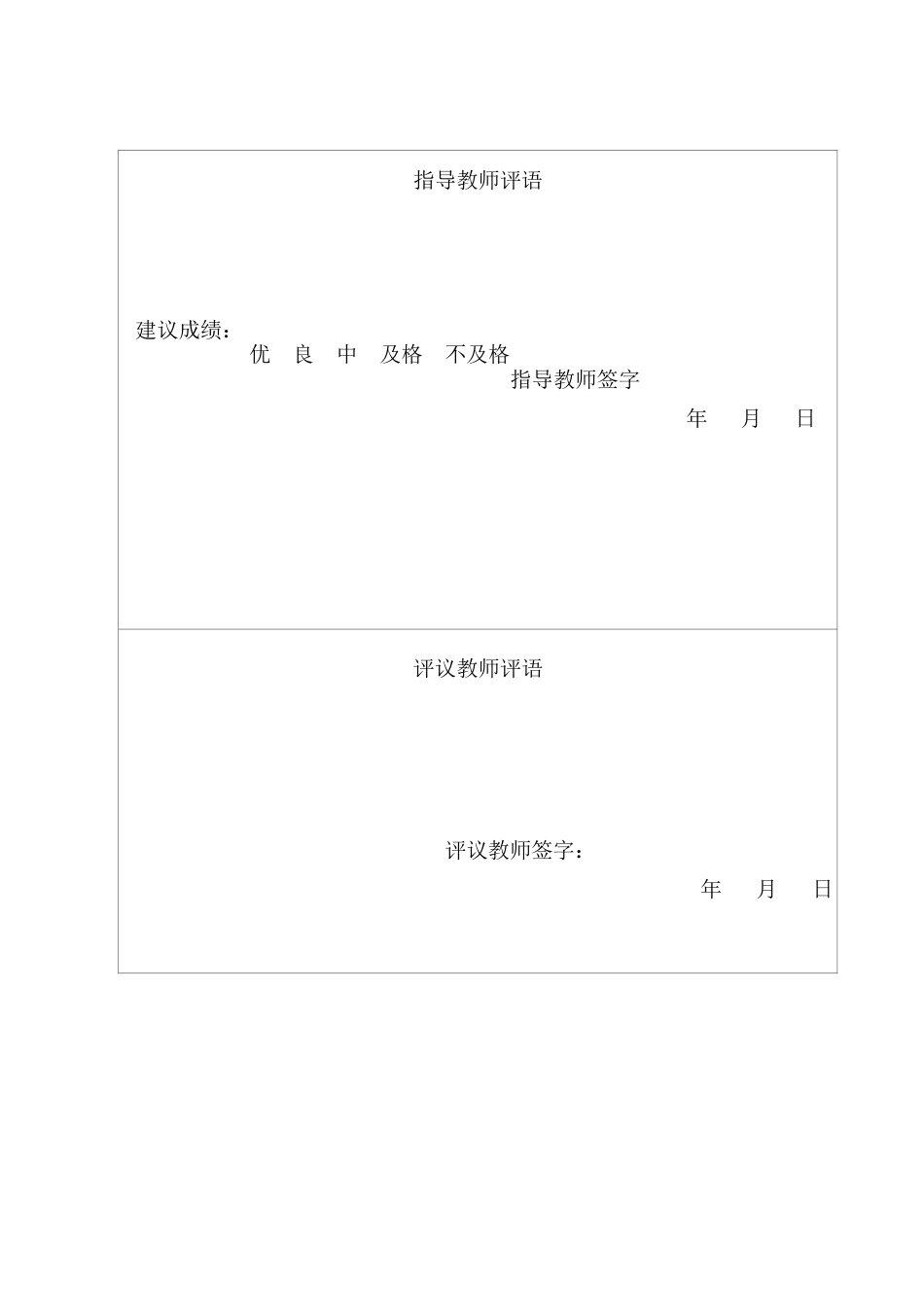 指导教师评语

建议成绩：
优 良 中 及格 不及格

指导教师签字

年 月 日

评议教师评语

评议教师签字：

年 月 日